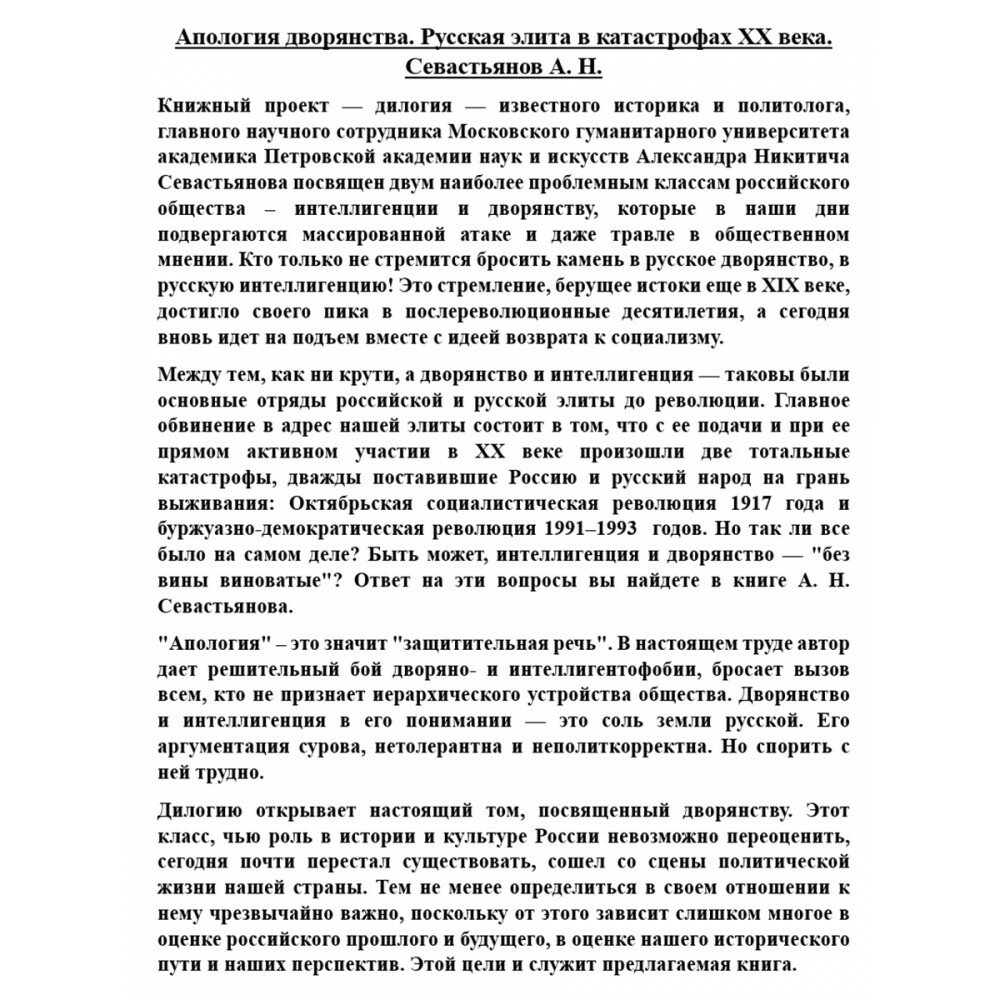 Апология дворянства. Русская элита в катастрофах XX века. Севастьянов А. Н.

Книжный проект — дилогия — известного историка и политолога, главного научного сотрудника Московского гуманитарного университета академика Петровской академии наук и искусств Александра Никитича Севастьянова посвящен двум наиболее проблемным классам российского общества – интеллигенции и дворянству, которые в наши дни подвергаются массированной атаке и даже травле в общественном мнении. Кто только не стремится бросить камень в русское дворянство, в русскую интеллигенцию! Это стремление, берущее истоки еще в XIX веке, достигло своего пика в послереволюционные десятилетия, а сегодня вновь идет на подъем вместе с идеей возврата к социализму.

Между тем, как ни крути, а дворянство и интеллигенция — таковы были основные отряды российской и русской элиты до революции. Главное обвинение в адрес нашей элиты состоит в том, что с ее подачи и при ее прямом активном участии в XX веке произошли две тотальные катастрофы, дважды поставившие Россию и русский народ на грань выживания: Октябрьская социалистическая революция 1917 года и буржуазно-демократическая революция 1991–1993 годов. Но так ли все было на самом деле? Быть может, интеллигенция и дворянство — "без вины виноватые"? Ответ на эти вопросы вы найдете в книге А. Н. Севастьянова.

"Апология" – это значит "защитительная речь". В настоящем труде автор дает решительный бой дворяно- и интеллигентофобии, бросает вызов всем, кто не признает иерархического устройства общества. Дворянство и интеллигенция в его понимании — это соль земли русской. Его аргументация сурова, нетолерантна и неполиткорректна. Но спорить с ней трудно.

Дилогию открывает настоящий том, посвященный дворянству. Этот класс, чью роль в истории и культуре России невозможно переоценить, сегодня почти перестал существовать, сошел со сцены политической жизни нашей страны. Тем не менее определиться в своем отношении к нему чрезвычайно важно, поскольку от этого зависит слишком многое в оценке российского прошлого и будущего, в оценке нашего исторического пути и наших перспектив. Этой цели и служит предлагаемая книга.